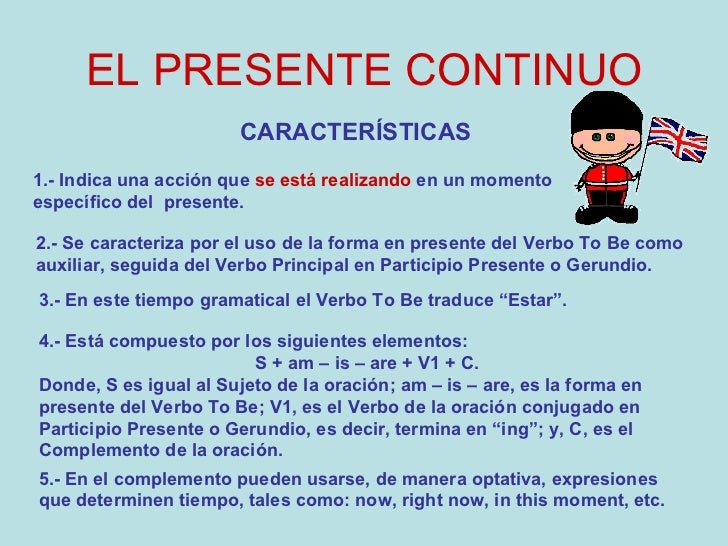 EL PRESENTE CONTINUO

CARACTERÍSTICAS

1.- Indica una acción que se está realizando en un momento específico del presente.

2.- Se caracteriza por el uso de la forma en presente del Verbo To Be como auxiliar, seguida del Verbo Principal en Participio Presente o Gerundio.

3.- En este tiempo gramatical el Verbo To Be traduce “Estar”.

4.- Está compuesto por los siguientes elementos:
S + am – is – are + V1 + C.
Donde, S es igual al Sujeto de la oración; am – is – are, es la forma en presente del Verbo To Be; V1, es el Verbo de la oración conjugado en Participio Presente o Gerundio, es decir, termina en “ing”; y, C, es el Complemento de la oración.

5.- En el complemento pueden usarse, de manera optativa, expresiones que determinen tiempo, tales como: now, right now, in this moment, etc.